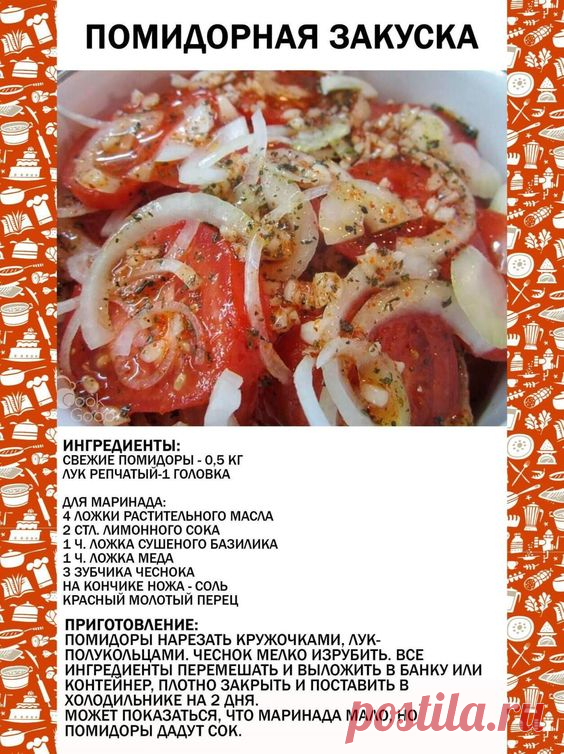 ПОМИДОРНАЯ ЗАКУСКА

Cook Good

ИНГРЕДИЕНТЫ:
СВЕЖИЕ ПОМИДОРЫ - 0,5 КГ
ЛУК РЕПЧАТЫЙ-1 ГОЛОВКА

ДЛЯ МАРИНАДА:
4 ЛОЖКИ РАСТИТЕЛЬНОГО МАСЛА
2 СТЛ. ЛИМОННОГО СОКА
1 Ч. ЛОЖКА СУШЕНОГО БАЗИЛИКА
1 Ч. ЛОЖКА МЕДА
3 ЗУБЧИКА ЧЕСНОКА
НА КОНЧИКЕ НОЖА - СОЛЬ
КРАСНЫЙ МОЛОТЫЙ ПЕРЕЦ

ПРИГОТОВЛЕНИЕ:
ПОМИДОРЫ НАРЕЗАТЬ КРУЖОЧКАМИ, ЛУК-ПОЛУКОЛЬЦАМИ. ЧЕСНОК МЕЛКО ИЗРУБИТЬ. ВСЕ ИНГРЕДИЕНТЫ ПЕРЕМЕШАТЬ И ВЫЛОЖИТЬ В БАНКУ ИЛИ КОНТЕЙНЕР, ПЛОТНО ЗАКРЫТЬ И ПОСТАВИТЬ В ХОЛОДИЛЬНИКЕ НА 2 ДНЯ.
МОЖЕТ ПОКАЗАТЬСЯ, ЧТО МАРИНАДА МАЛО, НО ПОМИДОРЫ ДАДУТ СОК.

postila.ru